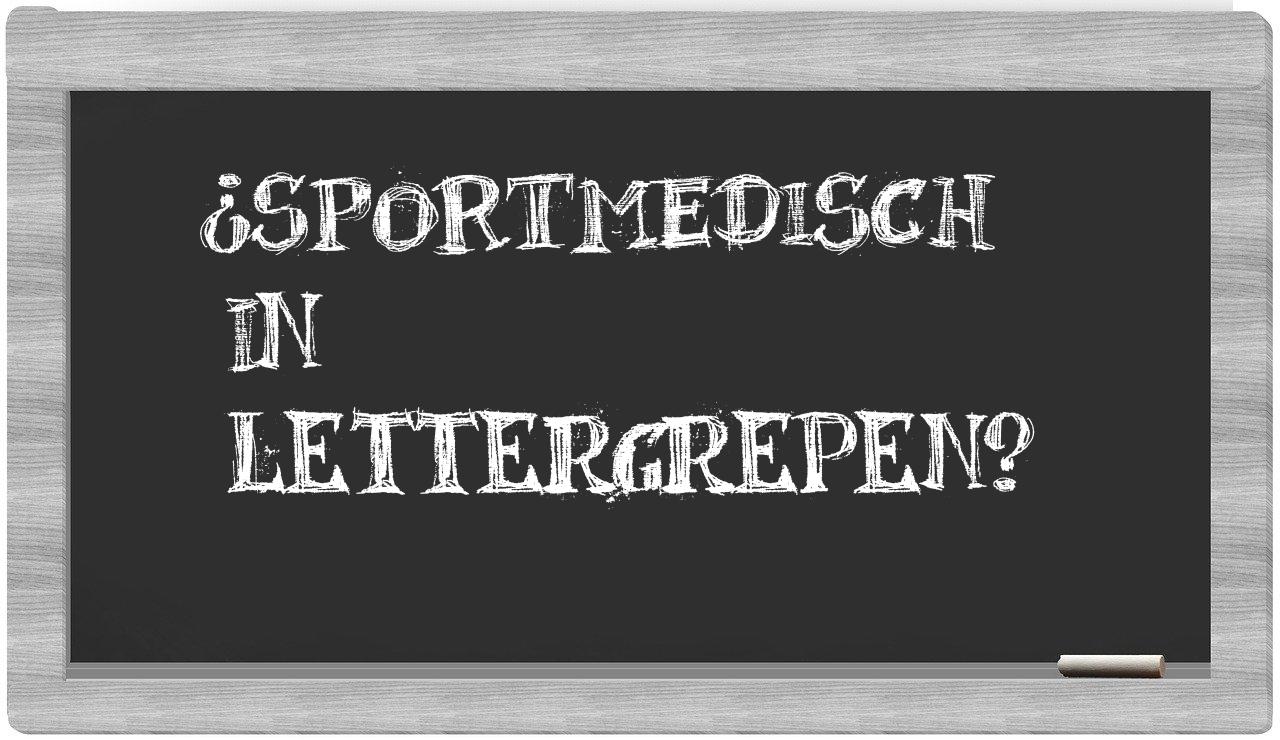 ¿SPORTMEDISCH IN LETTERGREPEN?